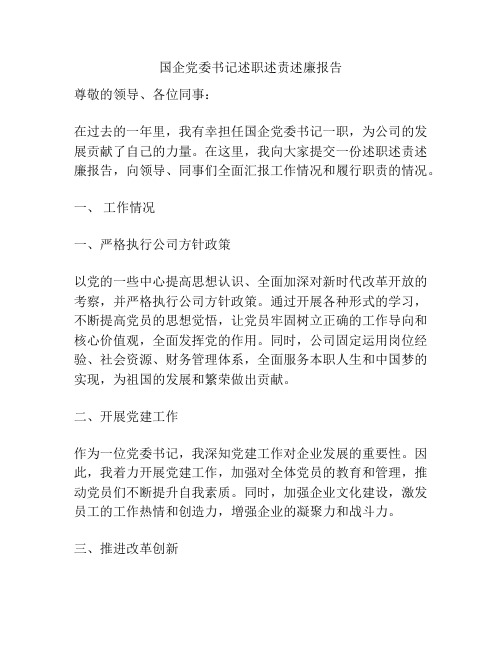 国企党委书记述职述责述廉报告

尊敬的领导、各位同事：

在过去的一年里，我有幸担任国企党委书记一职，为公司的发展贡献了自己的力量。在这里，我向大家提交一份述职述责述廉报告，向领导、同事们全面汇报工作情况和履行职责的情况。

一、 工作情况

一、严格执行公司方针政策

以党的一些中心提高思想认识、全面加深对新时代改革开放的考察，并严格执行公司方针政策。通过开展各种形式的学习，不断提高党员的思想觉悟，让党员牢固树立正确的工作导向和核心价值观，全面发挥党的作用。同时，公司固定运用岗位经验、社会资源、财务管理体系，全面服务本职人生和中国梦的实现，为祖国的发展和繁荣做出贡献。

二、开展党建工作

作为一位党委书记，我深知党建工作对企业发展的重要性。因此，我着力开展党建工作，加强对全体党员的教育和管理，推动党员们不断提升自我素质。同时，加强企业文化建设，激发员工的工作热情和创造力，增强企业的凝聚力和战斗力。

三、推进改革创新